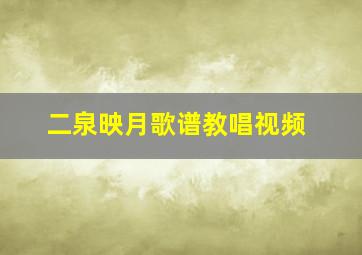 二泉映月歌谱教唱视频